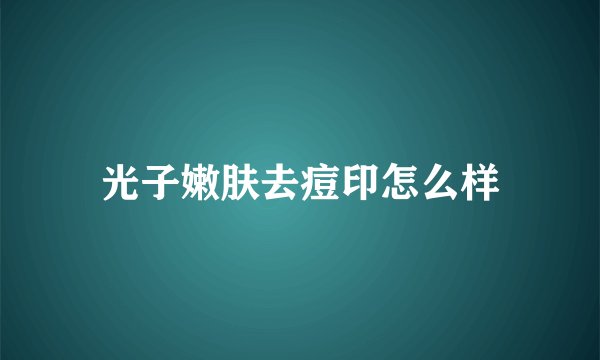 光子嫩肤去痘印怎么样